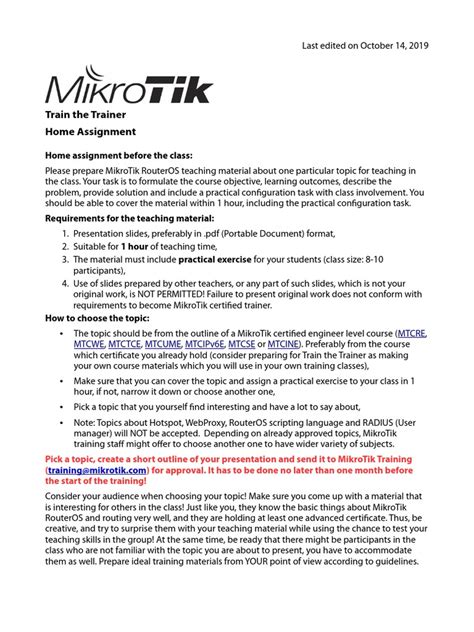 Last edited on October 14, 2019

MikroTik

Train the Trainer

Home Assignment

Home assignment before the class:

Please prepare MikroTik RouterOS teaching material about one particular topic for teaching in the class. Your task is to formulate the course objective, learning outcomes, describe the problem, provide solution and include a practical configuration task with class involvement. You should be able to cover the material within 1 hour, including the practical configuration task.

Requirements for the teaching material:

1. Presentation slides, preferably in .pdf (Portable Document) format,
2. Suitable for 1 hour of teaching time,
3. The material must include practical exercise for your students (class size: 8-10 participants),
4. Use of slides prepared by other teachers, or any part of such slides, which is not your original work, is NOT PERMITTED! Failure to present original work does not conform with requirements to become MikroTik certified trainer.

How to choose the topic:

• The topic should be from the outline of a MikroTik certified engineer level course (MTCRE, MTCWE, MTCTCE, MTCUME, MTCIPv6E, MTCSE or MTCINE). Preferably from the course which certificate you already hold (consider preparing for Train the Trainer as making your own course materials which you will use in your own training classes),

• Make sure that you can cover the topic and assign a practical exercise to your class in 1 hour, if not, narrow it down or choose another one,

• Pick a topic that you yourself find interesting and have a lot to say about,

• Note: Topics about Hotspot, WebProxy, RouterOS scripting language and RADIUS (User manager) will NOT be accepted. Depending on already approved topics, MikroTik training staff might offer to choose another one to have wider variety of subjects.

Pick a topic, create a short outline of your presentation and send it to MikroTik Training (training@mikrotik.com) for approval. It has to be done no later than one month before the start of the training!

Consider your audience when choosing your topic! Make sure you come up with a material that is interesting for others in the class! Just like you, they know the basic things about MikroTik RouterOS and routing very well, and they are holding at least one advanced certificate. Thus, be creative, and try to surprise them with your teaching material while using the chance to test your teaching skills in the group! At the same time, be ready that there might be participants in the class who are not familiar with the topic you are about to present, you have to accommodate them as well. Prepare ideal training materials from YOUR point of view according to guidelines.